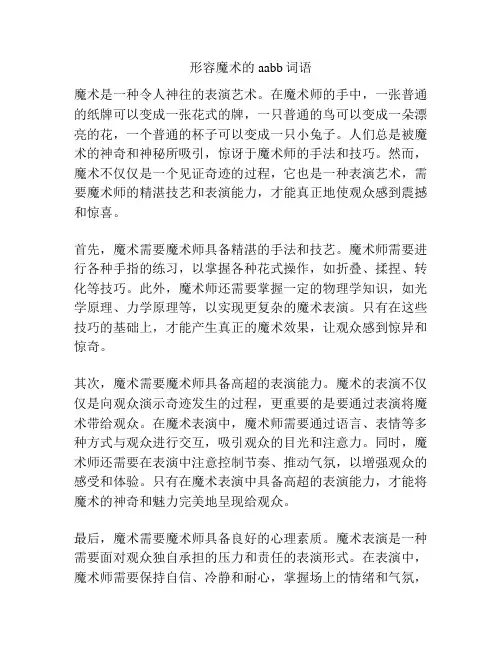 形容魔术的 aabb 词语

魔术是一种令人神往的表演艺术。在魔术师的手中，一张普通的纸牌可以变成一张花式的牌，一只普通的鸟可以变成一朵漂亮的花，一个普通的杯子可以变成一只小兔子。人们总是被魔术的神奇和神秘所吸引，惊讶于魔术师的手法和技巧。然而，魔术不仅仅是一个见证奇迹的过程，它也是一种表演艺术，需要魔术师的精湛技艺和表演能力，才能真正地使观众感到震撼和惊喜。

首先，魔术需要魔术师具备精湛的手法和技艺。魔术师需要进行各种手指的练习，以掌握各种花式操作，如折叠、揉捏、转化等技巧。此外，魔术师还需要掌握一定的物理学知识，如光学原理、力学原理等，以实现更复杂的魔术表演。只有在这些技巧的基础上，才能产生真正的魔术效果，让观众感到惊异和惊奇。

其次，魔术需要魔术师具备高超的表演能力。魔术的表演不仅仅是向观众演示奇迹发生的过程，更重要的是要通过表演将魔术带给观众。在魔术表演中，魔术师需要通过语言、表情等多种方式与观众进行交互，吸引观众的目光和注意力。同时，魔术师还需要在表演中注意控制节奏、推动气氛，以增强观众的感受和体验。只有在魔术表演中具备高超的表演能力，才能将魔术的神奇和魅力完美地呈现给观众。

最后，魔术需要魔术师具备良好的心理素质。魔术表演是一种需要面对观众独自承担的压力和责任的表演形式。在表演中，魔术师需要保持自信、冷静和耐心，掌握场上的情绪和气氛，